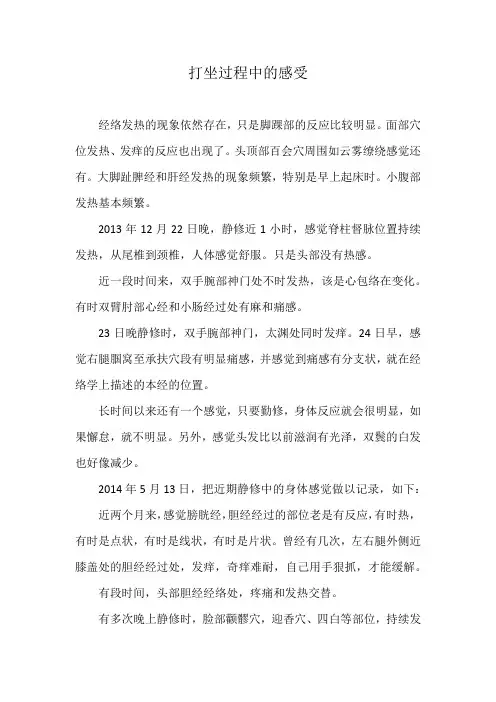 打坐过程中的感受

经络发热的现象依然存在，只是脚踝部的反应比较明显。面部穴位发热、发痒的反应也出现了。头顶部百会穴周围如云雾缭绕感觉还有。大脚趾脾经和肝经发热的现象频繁，特别是早上起床时。小腹部发热基本频繁。

2013 年 12 月 22 日晚，静修近 1 小时，感觉脊柱督脉位置持续发热，从尾椎到颈椎，人体感觉舒服。只是头部没有热感。

近一段时间来，双手腕部神门处不时发热，该是心包络在变化。有时双臂肘部心经和小肠经过处有麻和痛感。

23 日晚静修时，双手腕部神门，太渊处同时发痒。24 日早，感觉右腿腘窝至承扶穴段有明显痛感，并感觉到痛感有分支状，就在经络学上描述的本经的位置。

长时间以来还有一个感觉，只要勤修，身体反应就会很明显，如果懈怠，就不明显。另外，感觉头发比以前滋润有光泽，双鬓的白发也好像减少。

2014 年 5 月 13 日，把近期静修中的身体感觉做以记录，如下：

近两个月来，感觉膀胱经，胆经经过的部位老是有反应，有时热，有时是点状，有时是线状，有时是片状。曾经有几次，左右腿外侧近膝盖处的胆经经过处，发痒，奇痒难耐，自己用手狠抓，才能缓解。

有段时间，头部胆经经络处，疼痛和发热交替。

有多次晚上静修时，脸部颧髎穴，迎香穴、四白等部位，持续发